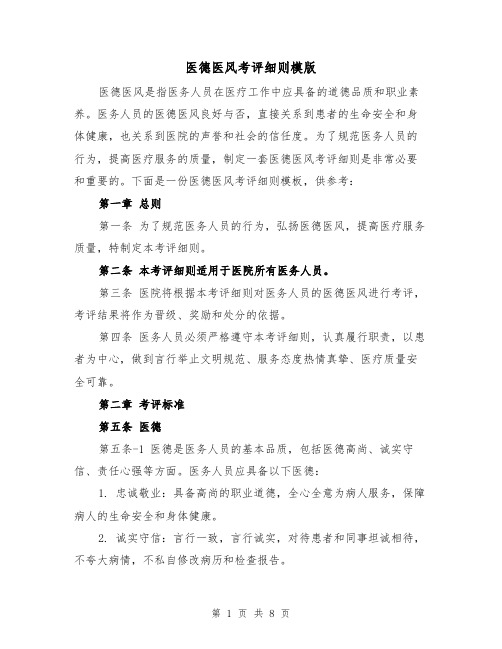 医德医风考评细则模版

医德医风是指医务人员在医疗工作中应具备的道德品质和职业素养。医务人员的医德医风良好与否，直接关系到患者的生命安全和身体健康，也关系到医院的声誉和社会的信任度。为了规范医务人员的行为，提高医疗服务的质量，制定一套医德医风考评细则是非常必要和重要的。下面是一份医德医风考评细则模板，供参考：

第一章 总则

第一条 为了规范医务人员的行为，弘扬医德医风，提高医疗服务质量，特制定本考评细则。

第二条 本考评细则适用于医院所有医务人员。

第三条 医院将根据本考评细则对医务人员的医德医风进行考评，考评结果将作为晋级、奖励和处分的依据。

第四条 医务人员必须严格遵守本考评细则，认真履行职责，以患者为中心，做到言行举止文明规范、服务态度热情真挚、医疗质量安全可靠。

第二章 考评标准

第五条 医德

第五条-1 医德是医务人员的基本品质，包括医德高尚、诚实守信、责任心强等方面。医务人员应具备以下医德：

1. 忠诚敬业：具备高尚的职业道德，全心全意为病人服务，保障病人的生命安全和身体健康。

2. 诚实守信：言行一致，言行诚实，对待患者和同事坦诚相待，不夸大病情，不私自修改病历和检查报告。

第 1 页 共 8 页